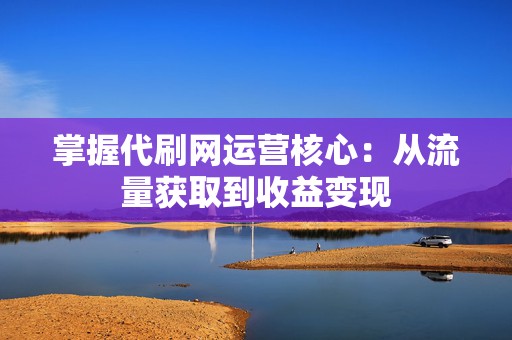 掌握代刷网运营核心：从流量获取到收益变现